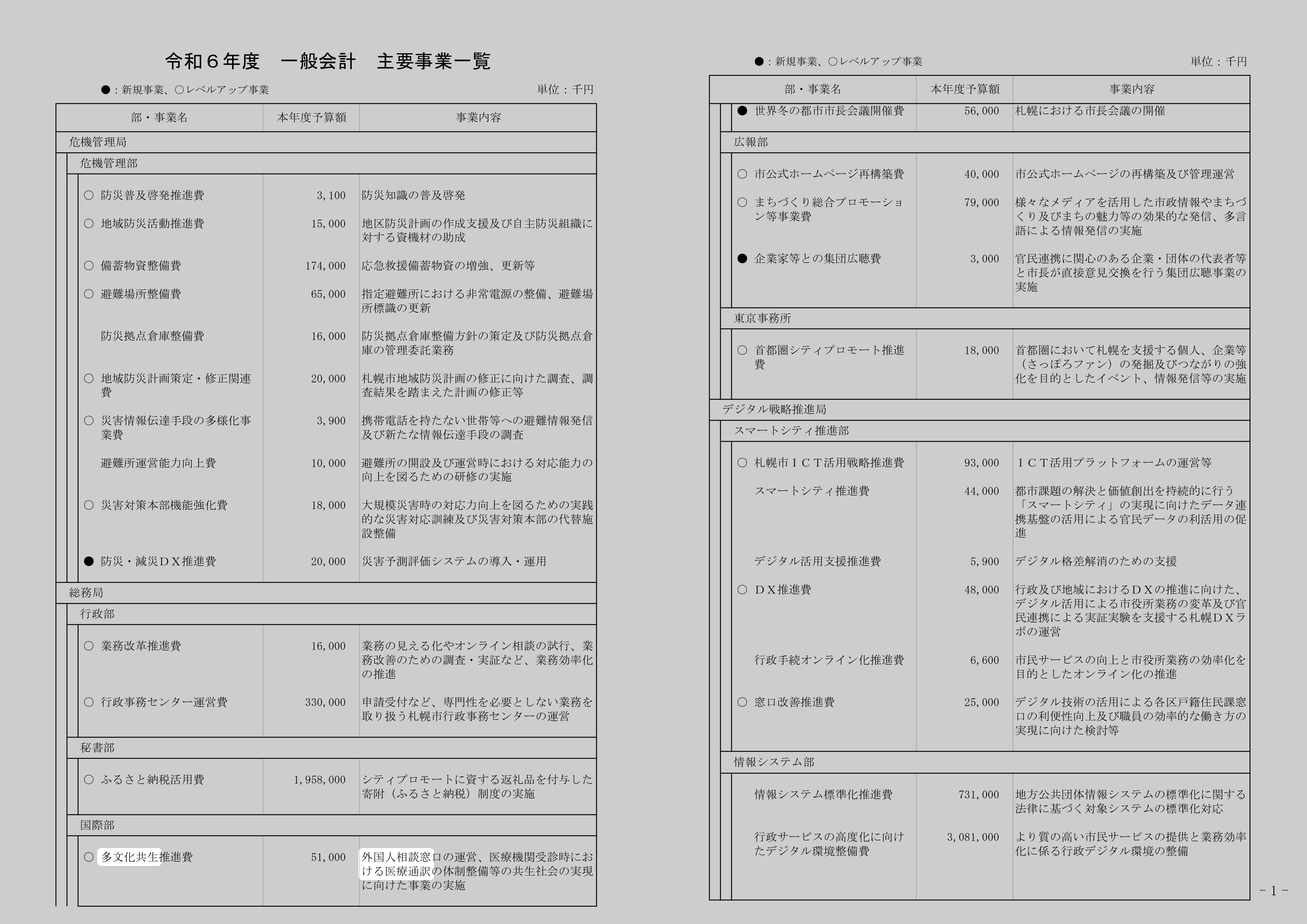 令和６年度　一般会計　主要事業一覧

●：新規事業、○レベルアップ事業　単位：千円

| 部・事業名 | 本年度予算額 | 事業内容 |
|---|---|---|
| 危機管理局 | | |
| 危機管理部 | | |
| ○ 防災普及啓発推進費 | 3,100 | 防災知識の普及啓発 |
| ○ 地域防災活動推進費 | 15,000 | 地区防災計画の作成支援及び自主防災組織に対する資機材の助成 |
| ○ 備蓄物資整備費 | 174,000 | 応急救援備蓄物資の増強、更新等 |
| ○ 避難場所整備費 | 65,000 | 指定避難所における非常電源の整備、避難場所標識の更新 |
| 防災拠点倉庫整備費 | 16,000 | 防災拠点倉庫整備方針の策定及び防災拠点倉庫の管理委託業務 |
| ○ 地域防災計画策定・修正関連費 | 20,000 | 札幌市地域防災計画の修正に向けた調査、調査結果を踏まえた計画の修正等 |
| ○ 災害情報伝達手段の多様化事業費 | 3,900 | 携帯電話を持たない世帯等への避難情報発信及び新たな情報伝達手段の調査 |
| 避難所運営能力向上費 | 10,000 | 避難所の開設及び運営時における対応能力の向上を図るための研修の実施 |
| ○ 災害対策本部機能強化費 | 18,000 | 大規模災害時の対応力向上を図るための実践的な災害対応訓練及び災害対策本部の代替施設整備 |
| ● 防災・減災ＤＸ推進費 | 20,000 | 災害予測評価システムの導入・運用 |
| 総務局 | | |
| 行政部 | | |
| ○ 業務改革推進費 | 16,000 | 業務の見える化やオンライン相談の試行、業務改善のための調査・実証など、業務効率化の推進 |
| ○ 行政事務センター運営費 | 330,000 | 申請受付など、専門性を必要としない業務を取り扱う札幌市行政事務センターの運営 |
| 秘書部 | | |
| ○ ふるさと納税活用費 | 1,958,000 | シティプロモートに資する返礼品を付与した寄附（ふるさと納税）制度の実施 |
| 国際部 | | |
| ○ 多文化共生推進費 | 51,000 | 外国人相談窓口の運営、医療機関受診時における医療通訳の体制整備等の共生社会の実現に向けた事業の実施 |

●：新規事業、○レベルアップ事業　単位：千円

| 部・事業名 | 本年度予算額 | 事業内容 |
|---|---|---|
| ● 世界冬の都市市長会議開催費 | 56,000 | 札幌における市長会議の開催 |
| 広報部 | | |
| ○ 市公式ホームページ再構築費 | 40,000 | 市公式ホームページの再構築及び管理運営 |
| ○ まちづくり総合プロモーション等事業費 | 79,000 | 様々なメディアを活用した市政情報やまちづくり及びまちの魅力等の効果的な発信、多言語による情報発信の実施 |
| ● 企業家等との集団広聴費 | 3,000 | 官民連携に関心のある企業・団体の代表者等と市長が直接意見交換を行う集団広聴事業の実施 |
| 東京事務所 | | |
| ○ 首都圏シティプロモート推進費 | 18,000 | 首都圏において札幌を支援する個人、企業等（さっぽろファン）の発掘及びつながりの強化を目的としたイベント、情報発信等の実施 |
| デジタル戦略推進局 | | |
| スマートシティ推進部 | | |
| ○ 札幌市ＩＣＴ活用戦略推進費 | 93,000 | ＩＣＴ活用プラットフォームの運営等 |
| スマートシティ推進費 | 44,000 | 都市課題の解決と価値創出を持続的に行う「スマートシティ」の実現に向けたデータ連携基盤の活用による官民データの利活用の促進 |
| デジタル活用支援推進費 | 5,900 | デジタル格差解消のための支援 |
| ○ ＤＸ推進費 | 48,000 | 行政及び地域におけるＤＸの推進に向けた、デジタル活用による市役所業務の変革及び官民連携による実証実験を支援する札幌ＤＸラボの運営 |
| 行政手続オンライン化推進費 | 6,600 | 市民サービスの向上と市役所業務の効率化を目的としたオンライン化の推進 |
| ○ 窓口改善推進費 | 25,000 | デジタル技術の活用による各区戸籍住民課窓口の利便性向上及び職員の効率的な働き方の実現に向けた検討等 |
| 情報システム部 | | |
| 情報システム標準化推進費 | 731,000 | 地方公共団体情報システムの標準化に関する法律に基づく対象システムの標準化対応 |
| 行政サービスの高度化に向けたデジタル環境整備費 | 3,081,000 | より質の高い市民サービスの提供と業務効率化に係る行政デジタル環境の整備 |

－1－